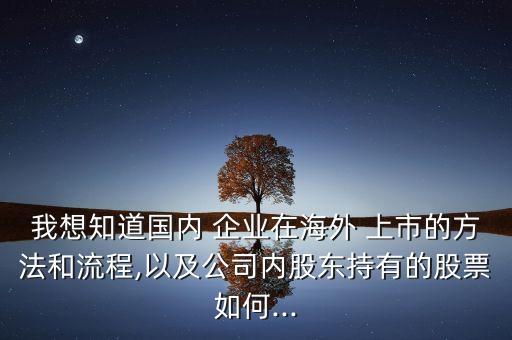 我想知道国内 企业在海外 上市的方法和流程,以及公司内股东持有的股票如何...